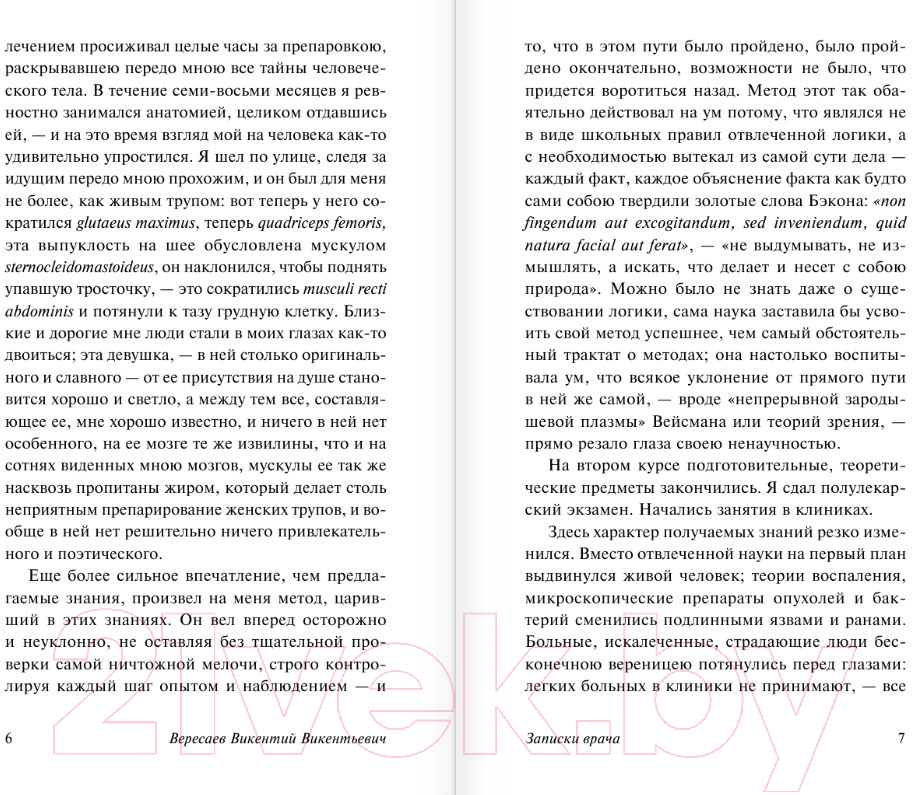 лечением просиживал целые часы за препаровкою, раскрывавшею передо мною все тайны человеческого тела. В течение семи-восьми месяцев я ревностно занимался анатомией, целиком отдавшись ей, — и на это время взгляд мой на человека как-то удивительно упростился. Я шел по улице, следя за идущим передо мною прохожим, и он был для меня не более, как живым трупом: вот теперь у него сократился glutaeus maximus, теперь quadriceps femoris, эта выпуклость на шее обусловлена мускулом sternocleidomastoideus, он наклонился, чтобы поднять упавшую тросточку, — это сократились musculi recti abdominis и потянули к тазу грудную клетку. Близкие и дорогие мне люди стали в моих глазах как-то двоиться; эта девушка, — в ней столько оригинального и славного — от ее присутствия на душе становится хорошо и светло, а между тем все, составляющее ее, мне хорошо известно, и ничего в ней нет особенного, на ее мозге те же извилины, что и на сотнях виденных мною мозгов, мускулы ее так же насквозь пропитаны жиром, который делает столь неприятным препарирование женских трупов, и вообще в ней нет решительно ничего привлекательного и поэтического.

Еще более сильное впечатление, чем предлагаемые знания, произвел на меня метод, царивший в этих знаниях. Он вел вперед осторожно и неуклонно, не оставляя без тщательной проверки самой ничтожной мелочи, строго контролируя каждый шаг опытом и наблюдением — и

6 Вересаев Викентий Викентьевич

то, что в этом пути было пройдено, было пройдено окончательно, возможности не было, что придется воротиться назад. Метод этот так обаятельно действовал на ум потому, что являлся не в виде школьных правил отвлеченной логики, а с необходимостью вытекал из самой сути дела — каждый факт, каждое объяснение факта как будто сами собою твердили золотые слова Бэкона: «non fingendum aut excogitandum, sed inveniendum, quid natura facial aut ferat», — «не выдумывать, не измышлять, а искать, что делает и несет с собою природа». Можно было не знать даже о существовании логики, сама наука заставила бы усвоить свой метод успешнее, чем самый обстоятельный трактат о методах; она настолько воспитывала ум, что всякое уклонение от прямого пути в ней же самой, — вроде «непрерывной зародышевой плазмы» Вейсмана или теорий зрения, — прямо резало глаза своею ненаучностью.

На втором курсе подготовительные, теоретические предметы закончились. Я сдал полулекарский экзамен. Начались занятия в клиниках.

Здесь характер получаемых знаний резко изменился. Вместо отвлеченной науки на первый план выдвинулся живой человек; теории воспаления, микроскопические препараты опухолей и бактерий сменились подлинными язвами и ранами. Больные, искалеченные, страдающие люди бесконечною вереницею потянулись перед глазами: легких больных в клиники не принимают, — все

Записки врача 7

21vek.by